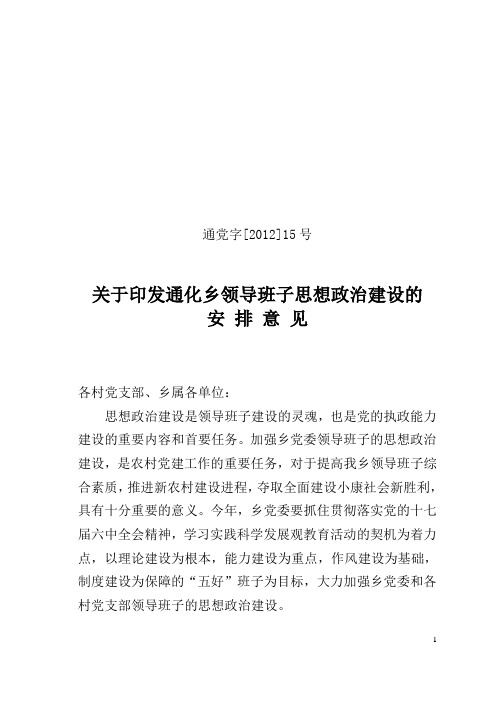 通党字[2012]15号

关于印发通化乡领导班子思想政治建设的
安 排 意 见

各村党支部、乡属各单位：

思想政治建设是领导班子建设的灵魂，也是党的执政能力建设的重要内容和首要任务。加强乡党委领导班子的思想政治建设，是农村党建工作的重要任务，对于提高我乡领导班子综合素质，推进新农村建设进程，夺取全面建设小康社会新胜利，具有十分重要的意义。今年，乡党委要抓住贯彻落实党的十七届六中全会精神，学习实践科学发展观教育活动的契机为着力点，以理论建设为根本，能力建设为重点，作风建设为基础，制度建设为保障的“五好”班子为目标，大力加强乡党委和各村党支部领导班子的思想政治建设。

1